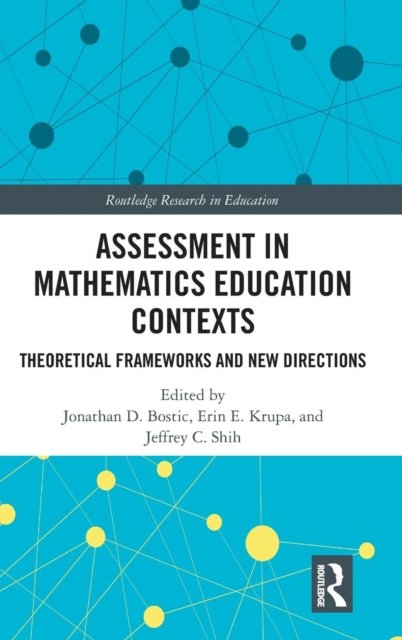 Routledge Research in Education

ASSESSMENT IN MATHEMATICS EDUCATION CONTEXTS

THEORETICAL FRAMEWORKS AND NEW DIRECTIONS

Edited by
Jonathan D. Bostic, Erin E. Krupa, and
Jeffrey C. Shih

ROUTLEDGE